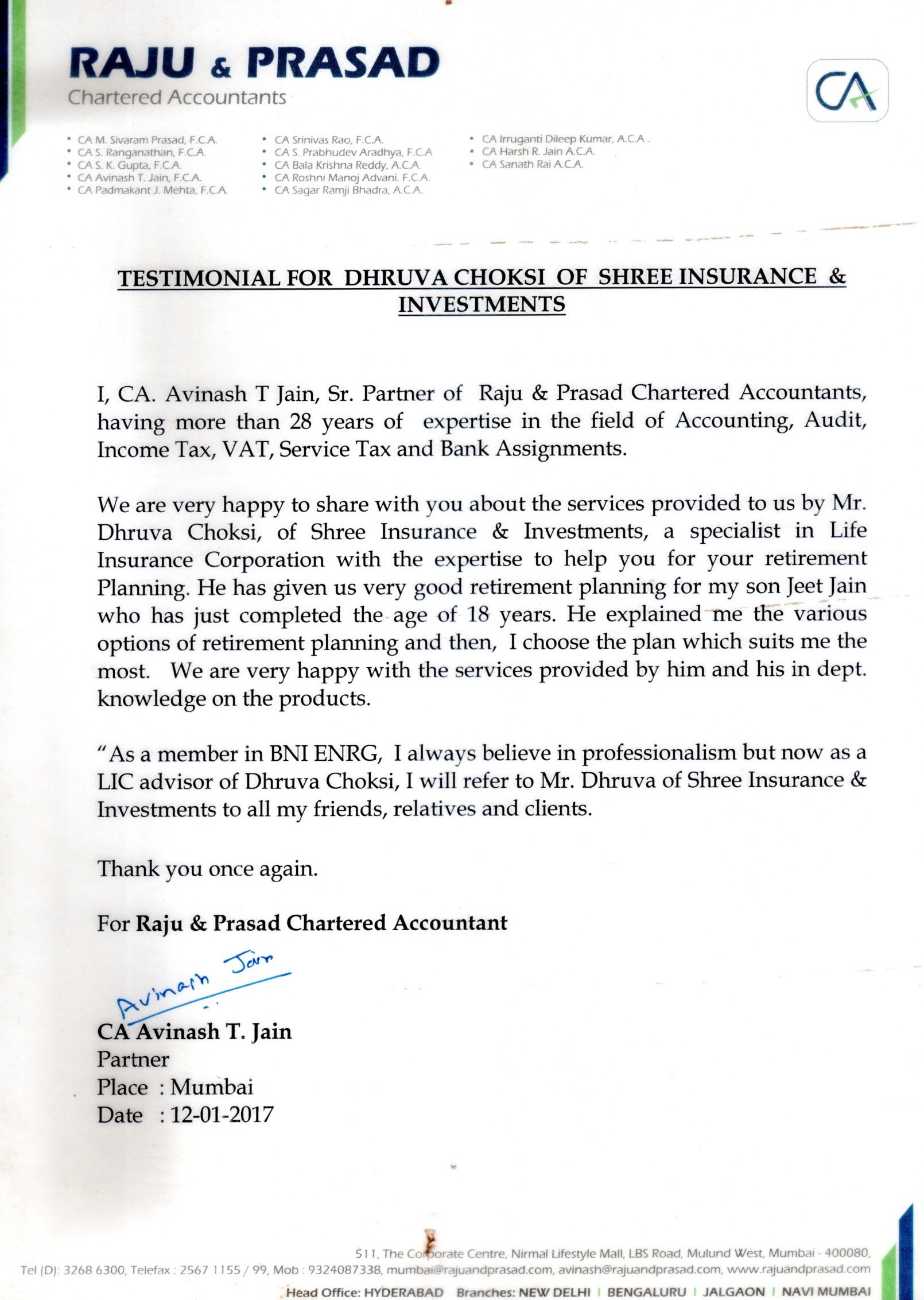 RAJU & PRASAD
Chartered Accountants

CA

• CA M. Sivaram Prasad, F.C.A.
• CA S. Ranganathan, F.C.A.
• CA S. K. Gupta, F.C.A.
• CA Avinash T. Jain, F.C.A.
• CA Padmakant J. Mehta, F.C.A.

• CA Srinivas Rao, F.C.A.
• CA S. Prabhudev Aradhya, F.C.A
• CA Bala Krishna Reddy, A.C.A.
• CA Roshni Manoj Advani. F.C.A.
• CA Sagar Ramji Bhadra, A.C.A.

• CA Irruganti Dileep Kumar, A.C.A .
• CA Harsh R. Jain A.C.A.
• CA Sanath Rai A.C.A.

TESTIMONIAL FOR DHRUVA CHOKSI OF SHREE INSURANCE & INVESTMENTS

I, CA. Avinash T Jain, Sr. Partner of Raju & Prasad Chartered Accountants, having more than 28 years of expertise in the field of Accounting, Audit, Income Tax, VAT, Service Tax and Bank Assignments.

We are very happy to share with you about the services provided to us by Mr. Dhruva Choksi, of Shree Insurance & Investments, a specialist in Life Insurance Corporation with the expertise to help you for your retirement Planning. He has given us very good retirement planning for my son Jeet Jain who has just completed the age of 18 years. He explained me the various options of retirement planning and then, I choose the plan which suits me the most. We are very happy with the services provided by him and his in dept. knowledge on the products.

"As a member in BNI ENRG, I always believe in professionalism but now as a LIC advisor of Dhruva Choksi, I will refer to Mr. Dhruva of Shree Insurance & Investments to all my friends, relatives and clients.

Thank you once again.

For Raju & Prasad Chartered Accountant

Avinash Jain

CA Avinash T. Jain
Partner
Place : Mumbai
Date : 12-01-2017

511, The Corporate Centre, Nirmal Lifestyle Mall, LBS Road, Mulund West, Mumbai - 400080,
Tel (D): 3268 6300, Telefax : 2567 1155 / 99, Mob : 9324087338, mumbai@rajuandprasad.com, avinash@rajuandprasad.com, www.rajuandprasad.com
Head Office: HYDERABAD Branches: NEW DELHI | BENGALURU | JALGAON | NAVI MUMBAI